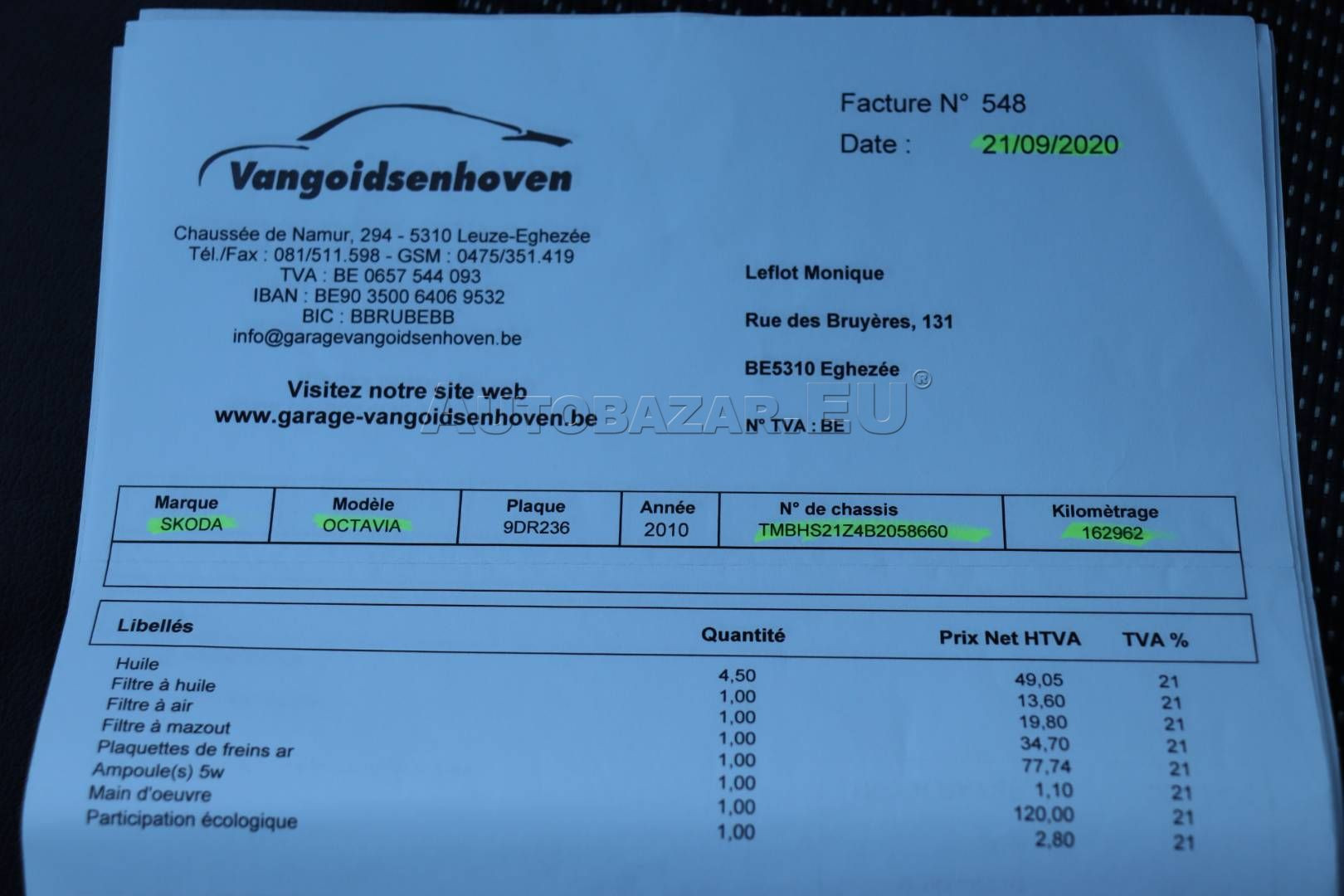 Vangoidsenhoven

Chaussée de Namur, 294 - 5310 Leuze-Eghezée
Tél./Fax : 081/511.598 - GSM : 0475/351.419
TVA : BE 0657 544 093
IBAN : BE90 3500 6406 9532
BIC : BBRUBEBB
info@garagevangoidsenhoven.be

Visitez notre site web
www.garage-vangoidsenhoven.be

Facture N° 548
Date : 21/09/2020

Leflot Monique

Rue des Bruyères, 131

BE5310 Eghezée

N° TVA : BE

AUTOBAZAR.EU®

| Marque | Modèle | Plaque | Année | N° de chassis | Kilomètrage |
|---|---|---|---|---|---|
| SKODA | OCTAVIA | 9DR236 | 2010 | TMBHS21Z4B2058660 | 162962 |

| Libellés | Quantité | Prix Net HTVA | TVA % |
|---|---|---|---|
| Huile | 4,50 | 49,05 | 21 |
| Filtre à huile | 1,00 | 13,60 | 21 |
| Filtre à air | 1,00 | 19,80 | 21 |
| Filtre à mazout | 1,00 | 34,70 | 21 |
| Plaquettes de freins ar | 1,00 | 77,74 | 21 |
| Ampoule(s) 5w | 1,00 | 1,10 | 21 |
| Main d'oeuvre | 1,00 | 120,00 | 21 |
| Participation écologique | 1,00 | 2,80 | 21 |